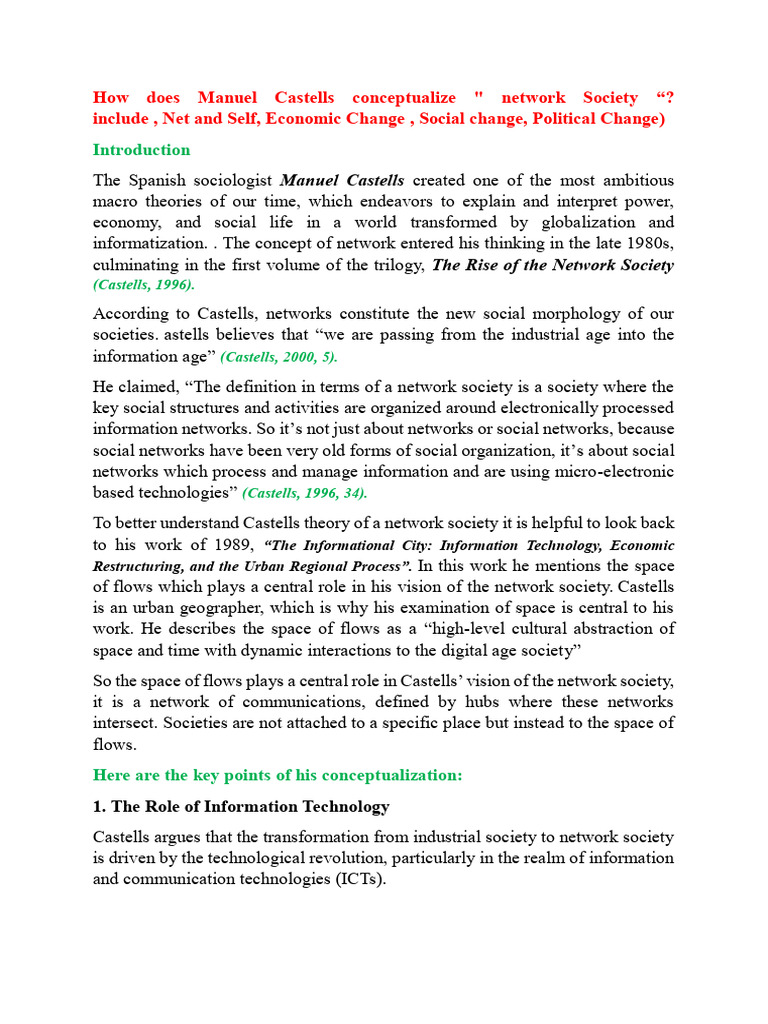 How does Manuel Castells conceptualize " network Society “? include , Net and Self, Economic Change , Social change, Political Change)

Introduction

The Spanish sociologist Manuel Castells created one of the most ambitious macro theories of our time, which endeavors to explain and interpret power, economy, and social life in a world transformed by globalization and informatization. . The concept of network entered his thinking in the late 1980s, culminating in the first volume of the trilogy, The Rise of the Network Society (Castells, 1996).

According to Castells, networks constitute the new social morphology of our societies. astells believes that “we are passing from the industrial age into the information age” (Castells, 2000, 5).

He claimed, “The definition in terms of a network society is a society where the key social structures and activities are organized around electronically processed information networks. So it’s not just about networks or social networks, because social networks have been very old forms of social organization, it’s about social networks which process and manage information and are using micro-electronic based technologies” (Castells, 1996, 34).

To better understand Castells theory of a network society it is helpful to look back to his work of 1989, “The Informational City: Information Technology, Economic Restructuring, and the Urban Regional Process”. In this work he mentions the space of flows which plays a central role in his vision of the network society. Castells is an urban geographer, which is why his examination of space is central to his work. He describes the space of flows as a “high-level cultural abstraction of space and time with dynamic interactions to the digital age society”

So the space of flows plays a central role in Castells’ vision of the network society, it is a network of communications, defined by hubs where these networks intersect. Societies are not attached to a specific place but instead to the space of flows.

Here are the key points of his conceptualization:

1. The Role of Information Technology

Castells argues that the transformation from industrial society to network society is driven by the technological revolution, particularly in the realm of information and communication technologies (ICTs).